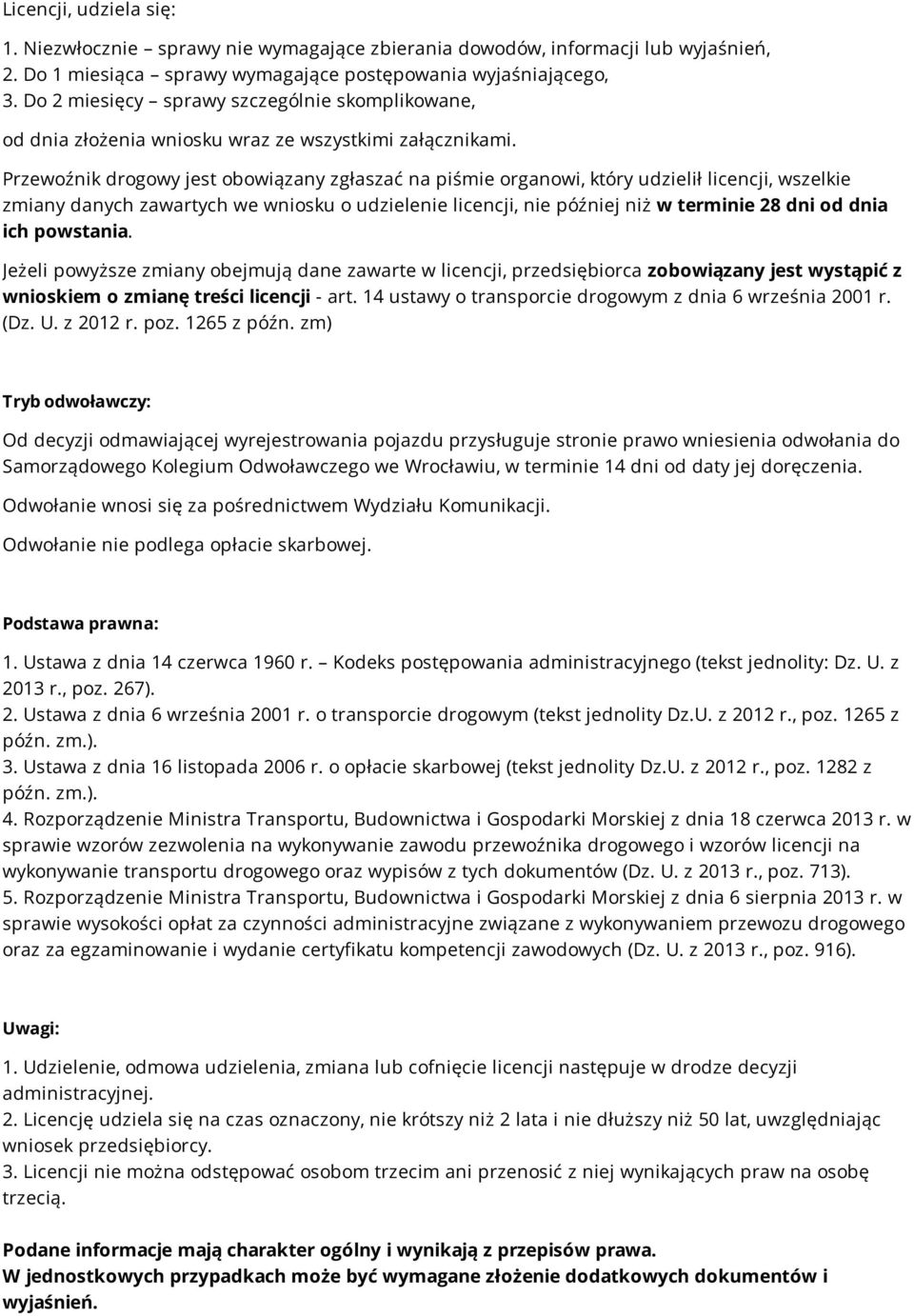 Licencji, udziela się:

1. Niezwłocznie – sprawy nie wymagające zbierania dowodów, informacji lub wyjaśnień,
2. Do 1 miesiąca – sprawy wymagające postępowania wyjaśniającego,
3. Do 2 miesięcy – sprawy szczególnie skomplikowane,

od dnia złożenia wniosku wraz ze wszystkimi załącznikami.

Przewoźnik drogowy jest obowiązany zgłaszać na piśmie organowi, który udzielił licencji, wszelkie zmiany danych zawartych we wniosku o udzielenie licencji, nie później niż w terminie 28 dni od dnia ich powstania.

Jeżeli powyższe zmiany obejmują dane zawarte w licencji, przedsiębiorca zobowiązany jest wystąpić z wnioskiem o zmianę treści licencji - art. 14 ustawy o transporcie drogowym z dnia 6 września 2001 r. (Dz. U. z 2012 r. poz. 1265 z późn. zm)

Tryb odwoławczy:

Od decyzji odmawiającej wyrejestrowania pojazdu przysługuje stronie prawo wniesienia odwołania do Samorządowego Kolegium Odwoławczego we Wrocławiu, w terminie 14 dni od daty jej doręczenia.

Odwołanie wnosi się za pośrednictwem Wydziału Komunikacji.

Odwołanie nie podlega opłacie skarbowej.

Podstawa prawna:

1. Ustawa z dnia 14 czerwca 1960 r. – Kodeks postępowania administracyjnego (tekst jednolity: Dz. U. z 2013 r., poz. 267).
2. Ustawa z dnia 6 września 2001 r. o transporcie drogowym (tekst jednolity Dz.U. z 2012 r., poz. 1265 z późn. zm.).
3. Ustawa z dnia 16 listopada 2006 r. o opłacie skarbowej (tekst jednolity Dz.U. z 2012 r., poz. 1282 z późn. zm.).
4. Rozporządzenie Ministra Transportu, Budownictwa i Gospodarki Morskiej z dnia 18 czerwca 2013 r. w sprawie wzorów zezwolenia na wykonywanie zawodu przewoźnika drogowego i wzorów licencji na wykonywanie transportu drogowego oraz wypisów z tych dokumentów (Dz. U. z 2013 r., poz. 713).
5. Rozporządzenie Ministra Transportu, Budownictwa i Gospodarki Morskiej z dnia 6 sierpnia 2013 r. w sprawie wysokości opłat za czynności administracyjne związane z wykonywaniem przewozu drogowego oraz za egzaminowanie i wydanie certyfikatu kompetencji zawodowych (Dz. U. z 2013 r., poz. 916).

Uwagi:

1. Udzielenie, odmowa udzielenia, zmiana lub cofnięcie licencji następuje w drodze decyzji administracyjnej.
2. Licencję udziela się na czas oznaczony, nie krótszy niż 2 lata i nie dłuższy niż 50 lat, uwzględniając wniosek przedsiębiorcy.
3. Licencji nie można odstępować osobom trzecim ani przenosić z niej wynikających praw na osobę trzecią.

Podane informacje mają charakter ogólny i wynikają z przepisów prawa.
W jednostkowych przypadkach może być wymagane złożenie dodatkowych dokumentów i wyjaśnień.